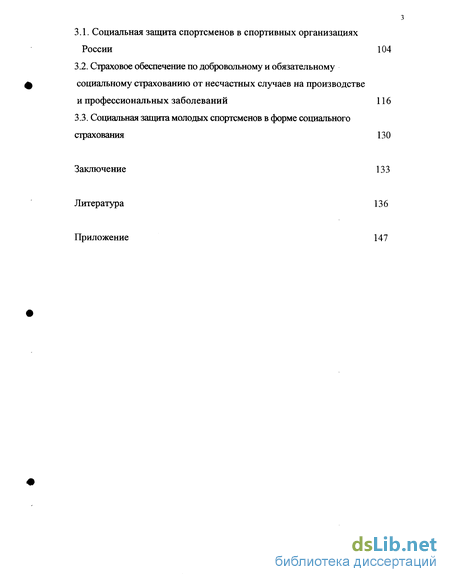 3

3.1. Социальная защита спортсменов в спортивных организациях России 104

3.2. Страховое обеспечение по добровольному и обязательному социальному страхованию от несчастных случаев на производстве и профессиональных заболеваний 116

3.3. Социальная защита молодых спортсменов в форме социального страхования 130

Заключение 133

Литература 136

Приложение 147

dsLib.net
библиотека диссертаций